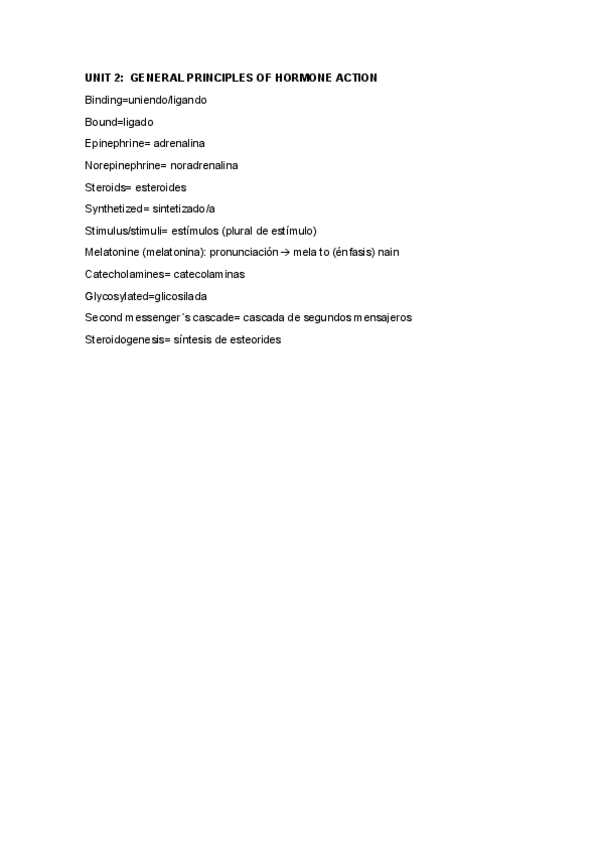 UNIT 2: GENERAL PRINCIPLES OF HORMONE ACTION

Binding=uniendo/ligando

Bound=ligado

Epinephrine= adrenalina

Norepinephrine= noradrenalina

Steroids= esteroides

Synthetized= sintetizado/a

Stimulus/stimuli= estímulos (plural de estímulo)

Melatonine (melatonina): pronunciación → mela to (énfasis) nain

Catecholamines= catecolaminas

Glycosylated=glicosilada

Second messenger´s cascade= cascada de segundos mensajeros

Steroidogenesis= síntesis de esteorides